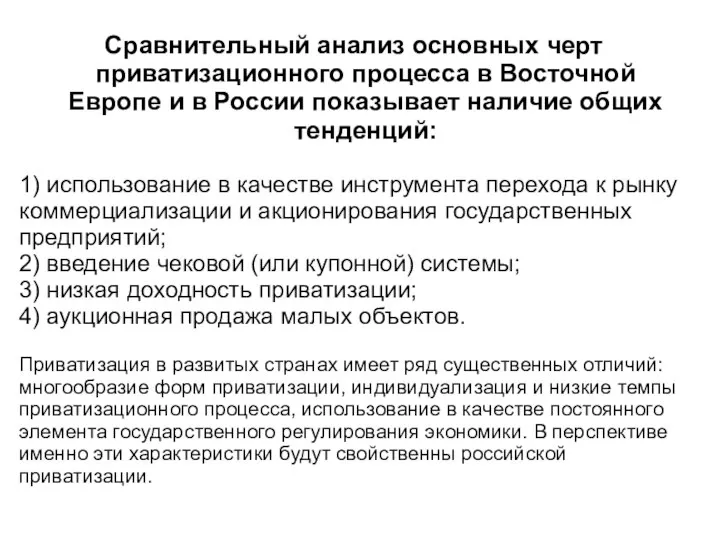 Сравнительный анализ основных черт приватизационного процесса в Восточной Европе и в России показывает наличие общих тенденций:

1) использование в качестве инструмента перехода к рынку коммерциализации и акционирования государственных предприятий;
2) введение чековой (или купонной) системы;
3) низкая доходность приватизации;
4) аукционная продажа малых объектов.

Приватизация в развитых странах имеет ряд существенных отличий: многообразие форм приватизации, индивидуализация и низкие темпы приватизационного процесса, использование в качестве постоянного элемента государственного регулирования экономики. В перспективе именно эти характеристики будут свойственны российской приватизации.